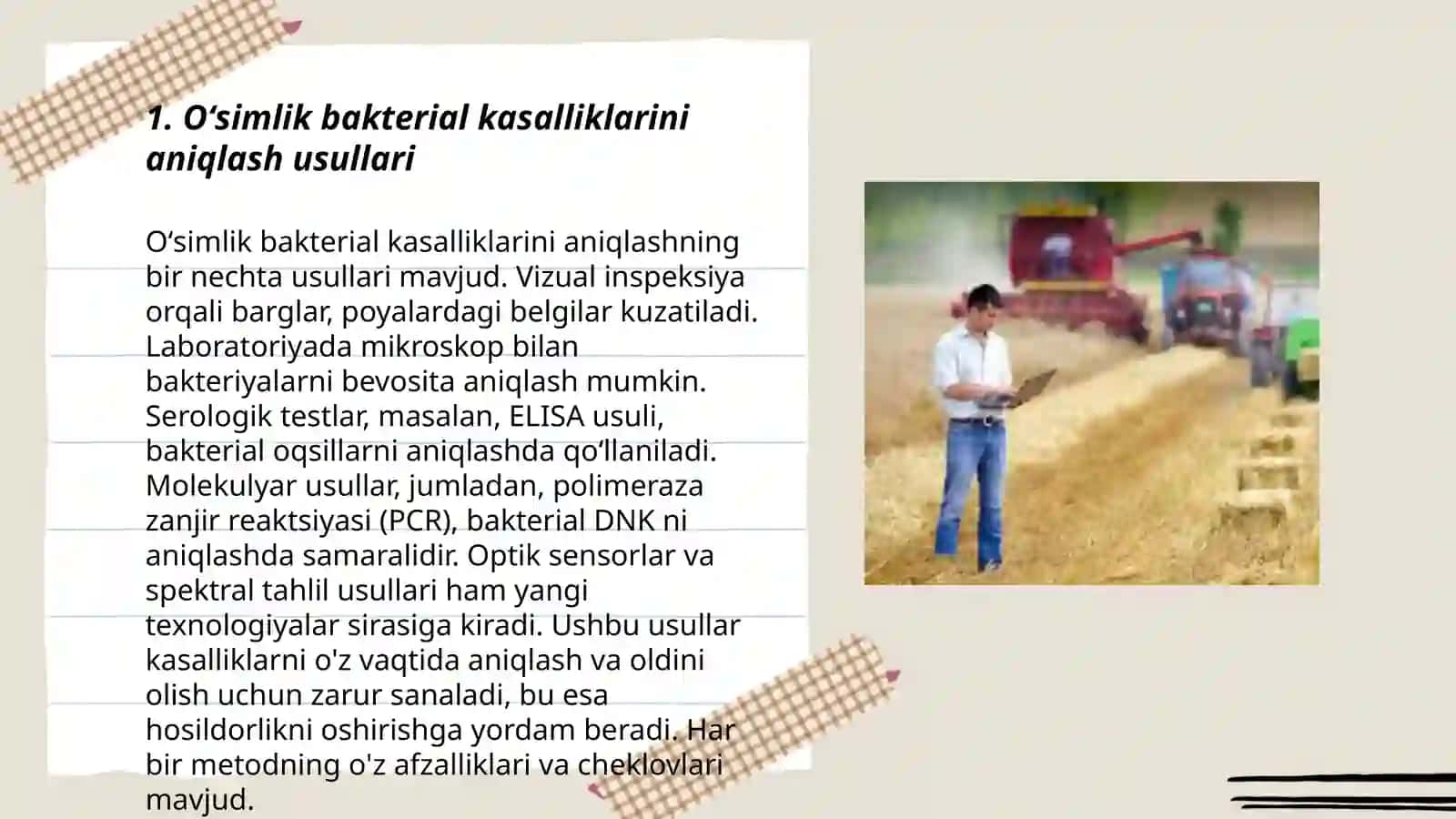 1. O‘simlik bakterial kasalliklarini aniqlash usullari

O‘simlik bakterial kasalliklarini aniqlashning bir nechta usullari mavjud. Vizual inspeksiya orqali barglar, poyalardagi belgilar kuzatiladi. Laboratoriyada mikroskop bilan bakteriyalarni bevosita aniqlash mumkin. Serologik testlar, masalan, ELISA usuli, bakterial oqsillarni aniqlashda qo‘llaniladi. Molekulyar usullar, jumladan, polimeraza zanjir reaktsiyasi (PCR), bakterial DNK ni aniqlashda samaralidir. Optik sensorlar va spektral tahlil usullari ham yangi texnologiyalar sirasiga kiradi. Ushbu usullar kasalliklarni o'z vaqtida aniqlash va oldini olish uchun zarur sanaladi, bu esa hosildorlikni oshirishga yordam beradi. Har bir metodning o'z afzalliklari va cheklovlari mavjud.